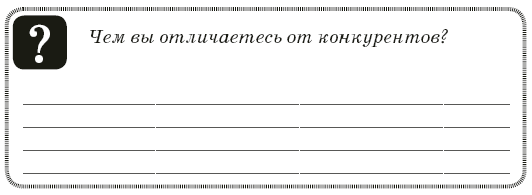 ?

Чем вы отличаетесь от конкурентов?